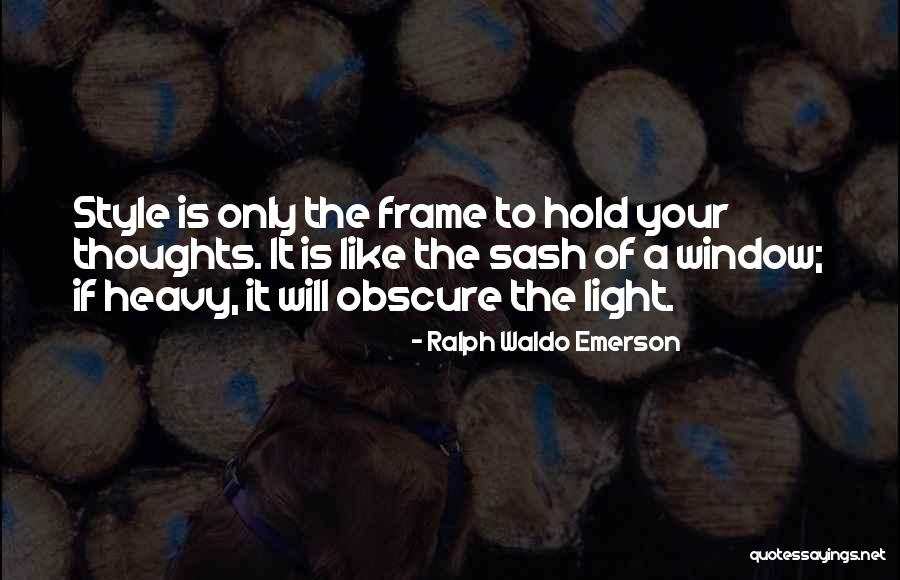 Style is only the frame to hold your thoughts. It is like the sash of a window; if heavy, it will obscure the light.

- Ralph Waldo Emerson

quotessayings.net